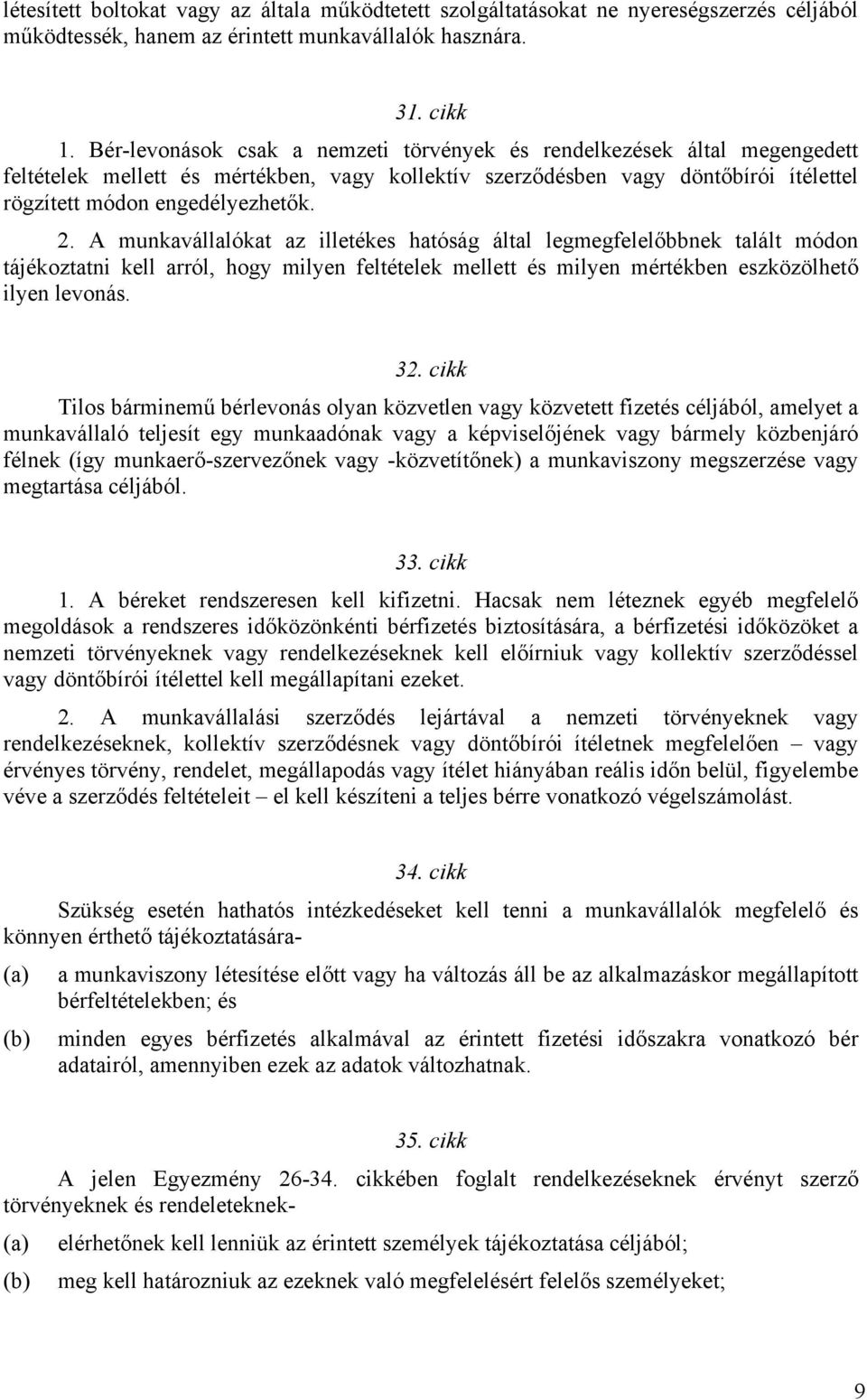 létesített boltokat vagy az általa működtetett szolgáltatásokat ne nyereségszerzés céljából működtessék, hanem az érintett munkavállalók hasznára.

31. cikk

1. Bér-levonások csak a nemzeti törvények és rendelkezések által megengedett feltételek mellett és mértékben, vagy kollektív szerződésben vagy döntőbírói ítélettel rögzített módon engedélyezhetők.

2. A munkavállalókat az illetékes hatóság által legmegfelelőbbnek talált módon tájékoztatni kell arról, hogy milyen feltételek mellett és milyen mértékben eszközölhető ilyen levonás.

32. cikk

Tilos bárminemű bérlevonás olyan közvetlen vagy közvetett fizetés céljából, amelyet a munkavállaló teljesít egy munkaadónak vagy a képviselőjének vagy bármely közbenjáró félnek (így munkaerő-szervezőnek vagy -közvetítőnek) a munkaviszony megszerzése vagy megtartása céljából.

33. cikk

1. A béreket rendszeresen kell kifizetni. Hacsak nem léteznek egyéb megfelelő megoldások a rendszeres időközönkénti bérfizetés biztosítására, a bérfizetési időközöket a nemzeti törvényeknek vagy rendelkezéseknek kell előírniuk vagy kollektív szerződéssel vagy döntőbírói ítélettel kell megállapítani ezeket.

2. A munkavállalási szerződés lejártával a nemzeti törvényeknek vagy rendelkezéseknek, kollektív szerződésnek vagy döntőbírói ítéletnek megfelelően – vagy érvényes törvény, rendelet, megállapodás vagy ítélet hiányában reális időn belül, figyelembe véve a szerződés feltételeit – el kell készíteni a teljes bérre vonatkozó végelszámolást.

34. cikk

Szükség esetén hathatós intézkedéseket kell tenni a munkavállalók megfelelő és könnyen érthető tájékoztatására-

(a) a munkaviszony létesítése előtt vagy ha változás áll be az alkalmazáskor megállapított bérfeltételekben; és

(b) minden egyes bérfizetés alkalmával az érintett fizetési időszakra vonatkozó bér adatairól, amennyiben ezek az adatok változhatnak.

35. cikk

A jelen Egyezmény 26-34. cikkében foglalt rendelkezéseknek érvényt szerző törvényeknek és rendeleteknek-

(a) elérhetőnek kell lenniük az érintett személyek tájékoztatása céljából;

(b) meg kell határozniuk az ezeknek való megfelelésért felelős személyeket;

9